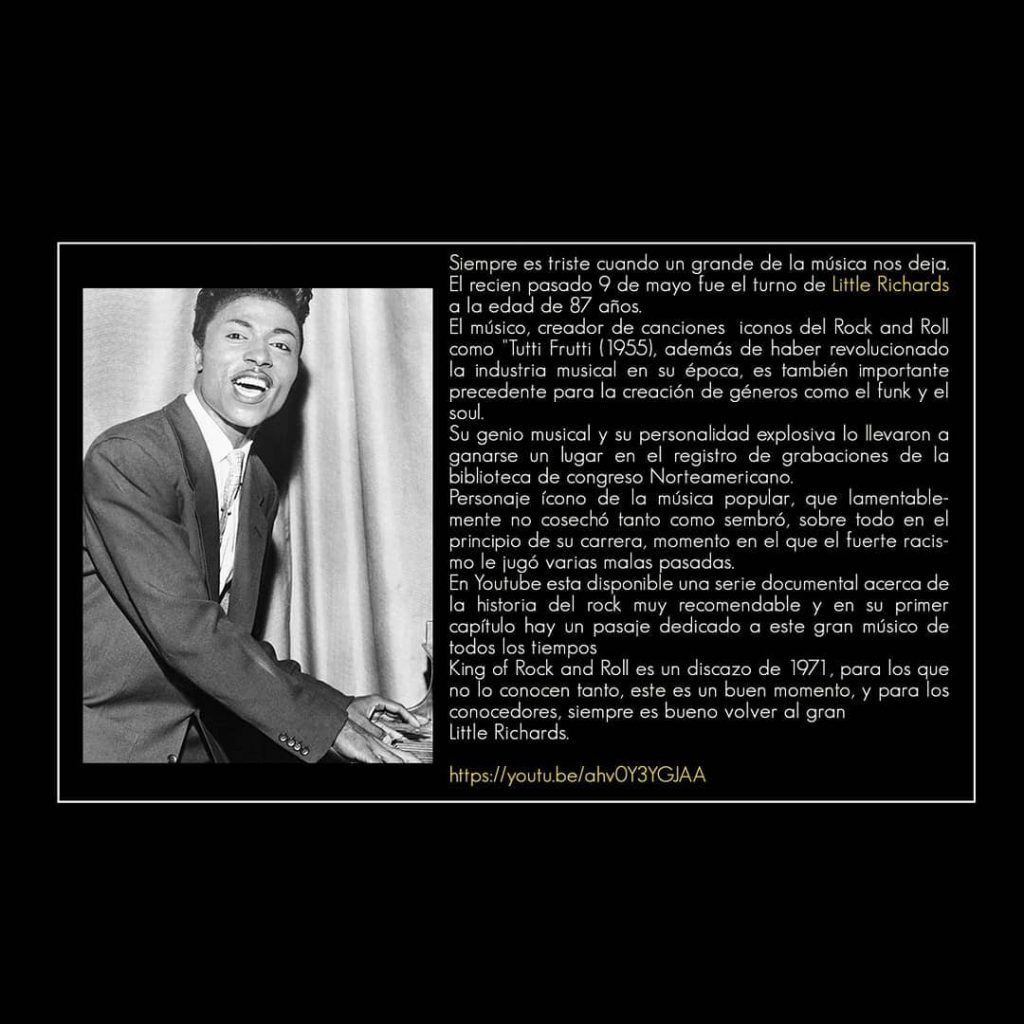 Siempre es triste cuando un grande de la música nos deja. El recien pasado 9 de mayo fue el turno de Little Richards a la edad de 87 años.
El músico, creador de canciones iconos del Rock and Roll como "Tutti Frutti (1955), además de haber revolucionado la industria musical en su época, es también importante precedente para la creación de géneros como el funk y el soul.
Su genio musical y su personalidad explosiva lo llevaron a ganarse un lugar en el registro de grabaciones de la biblioteca de congreso Norteamericano.
Personaje ícono de la música popular, que lamentablemente no cosechó tanto como sembró, sobre todo en el principio de su carrera, momento en el que el fuerte racismo le jugó varias malas pasadas.
En Youtube esta disponible una serie documental acerca de la historia del rock muy recomendable y en su primer capítulo hay un pasaje dedicado a este gran músico de todos los tiempos
King of Rock and Roll es un discazo de 1971, para los que no lo conocen tanto, este es un buen momento, y para los conocedores, siempre es bueno volver al gran
Little Richards.

https://youtu.be/ahv0Y3YGJAA